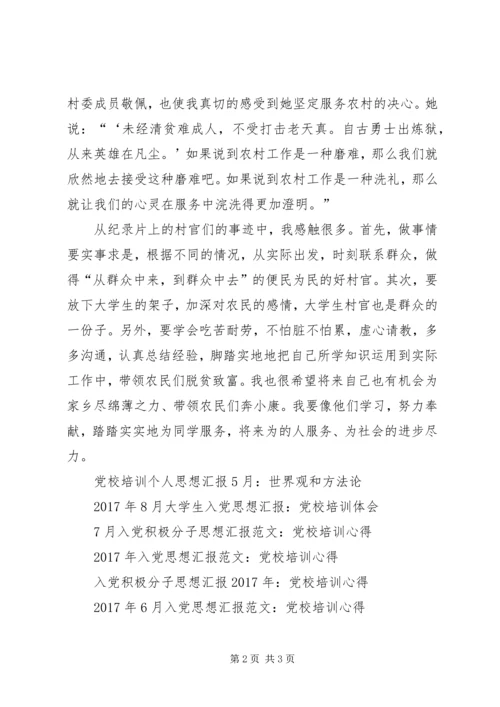 村委成员敬佩，也使我真切的感受到她坚定服务农村的决心。她说：“‘未经清贫难成人，不受打击老天真。自古勇士出炼狱，从来英雄在凡尘。’如果说到农村工作是一种磨难，那么我们就欣然地去接受这种磨难吧。如果说到农村工作是一种洗礼，那么就让我们的心灵在服务中浣洗得更加澄明。”

从纪录片上的村官们的事迹中，我感触很多。首先，做事情要实事求是，根据不同的情况，从实际出发，时刻联系群众，做得“从群众中来，到群众中去”的便民为民的好村官。其次，要放下大学生的架子，加深对农民的感情，大学生村官也是群众的一份子。另外，要学会吃苦耐劳，不怕脏不怕累，虚心请教，多多沟通，认真总结经验，脚踏实地地把自己所学知识运用到实际工作中，带领农民们脱贫致富。我也很希望将来自己也有机会为家乡尽绵薄之力、带领农民们奔小康。我要像他们学习，努力奉献，踏踏实实地为同学服务，将来为的人服务、为社会的进步尽力。

党校培训个人思想汇报5月：世界观和方法论
2017年8月大学生入党思想汇报：党校培训体会
7月入党积极分子思想汇报范文：党校培训心得
2017年入党思想汇报范文：党校培训心得
入党积极分子思想汇报2017年：党校培训心得
2017年6月入党思想汇报范文：党校培训心得

第2页 共3页